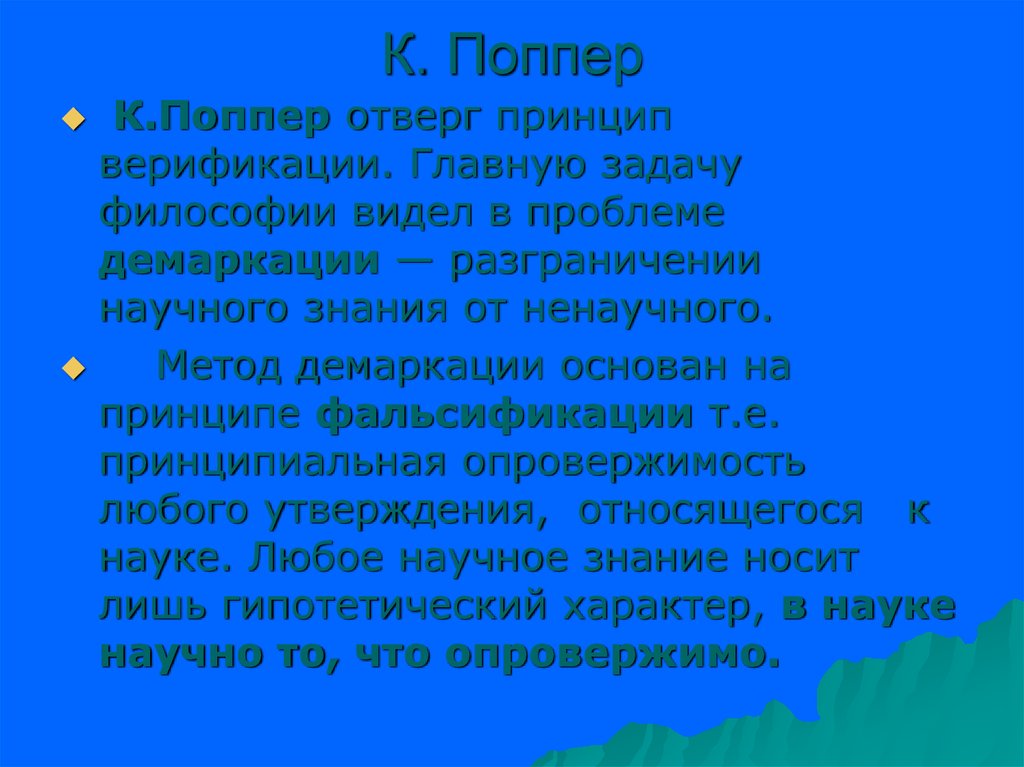 К. Поппер

К.Поппер отверг принцип верификации. Главную задачу философии видел в проблеме демаркации — разграничении научного знания от ненаучного.

Метод демаркации основан на принципе фальсификации т.е. принципиальная опровержимость любого утверждения, относящегося к науке. Любое научное знание носит лишь гипотетический характер, в науке научно то, что опровержимо.